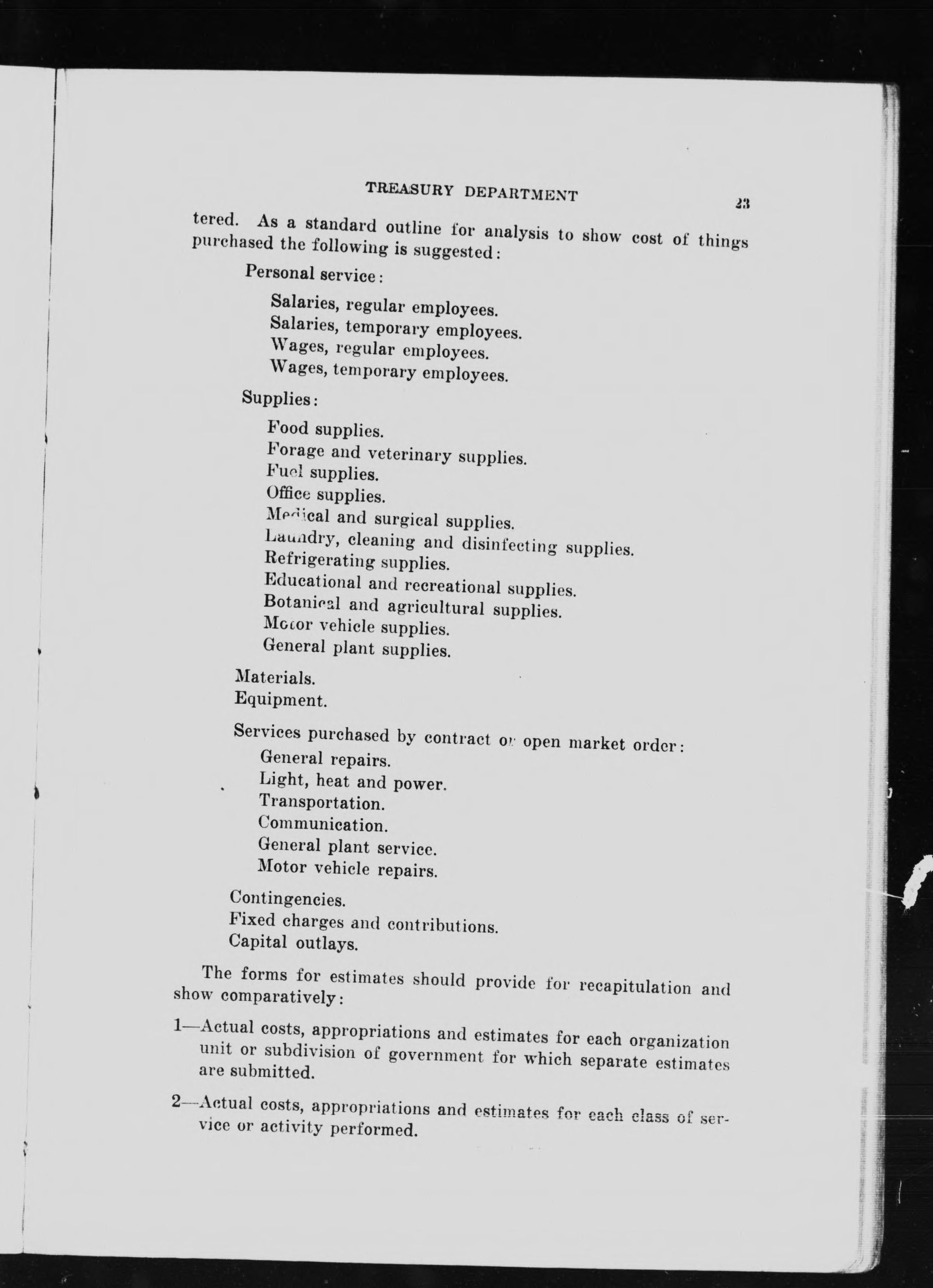 TREASURY DEPARTMENT 23

tered. As a standard outline for analysis to show cost of things purchased the following is suggested:

Personal service:

Salaries, regular employees.
Salaries, temporary employees.
Wages, regular employees.
Wages, temporary employees.

Supplies:

Food supplies.
Forage and veterinary supplies.
Fuel supplies.
Office supplies.
Medical and surgical supplies.
Laundry, cleaning and disinfecting supplies.
Refrigerating supplies.
Educational and recreational supplies.
Botanical and agricultural supplies.
Motor vehicle supplies.
General plant supplies.

Materials.
Equipment.

Services purchased by contract or open market order:
General repairs.
Light, heat and power.
Transportation.
Communication.
General plant service.
Motor vehicle repairs.

Contingencies.
Fixed charges and contributions.
Capital outlays.

The forms for estimates should provide for recapitulation and show comparatively:

1—Actual costs, appropriations and estimates for each organization unit or subdivision of government for which separate estimates are submitted.

2—Actual costs, appropriations and estimates for each class of service or activity performed.